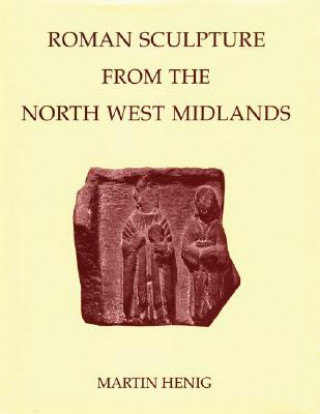 ROMAN SCULPTURE FROM THE NORTH WEST MIDLANDS

MARTIN HENIG